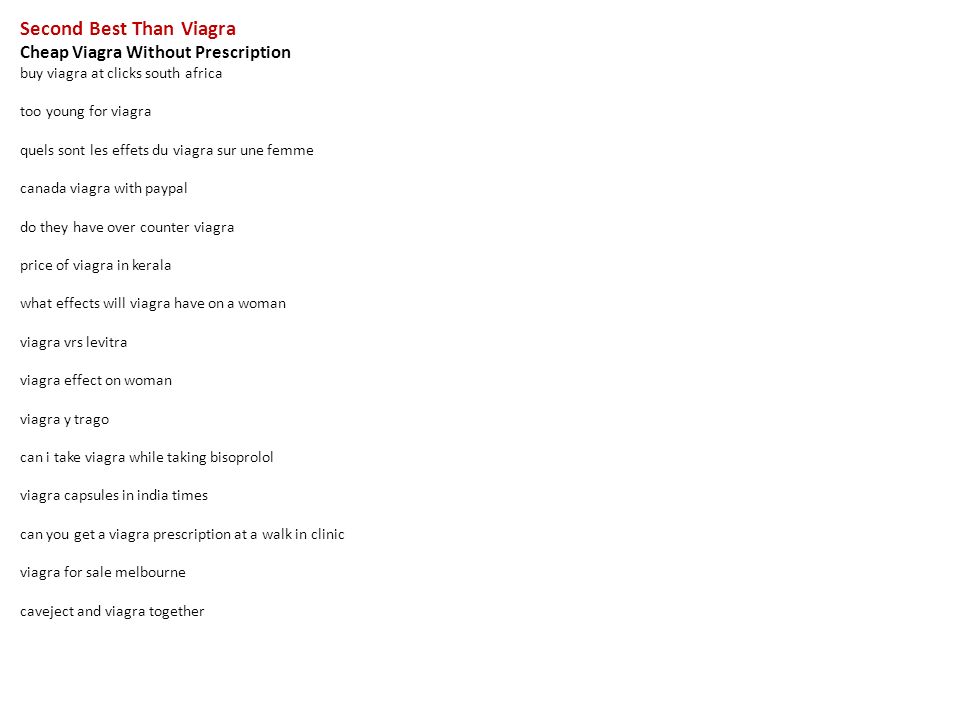 Second Best Than Viagra
Cheap Viagra Without Prescription
buy viagra at clicks south africa

too young for viagra

quels sont les effets du viagra sur une femme

canada viagra with paypal

do they have over counter viagra

price of viagra in kerala

what effects will viagra have on a woman

viagra vrs levitra

viagra effect on woman

viagra y trago

can i take viagra while taking bisoprolol

viagra capsules in india times

can you get a viagra prescription at a walk in clinic

viagra for sale melbourne

caveject and viagra together